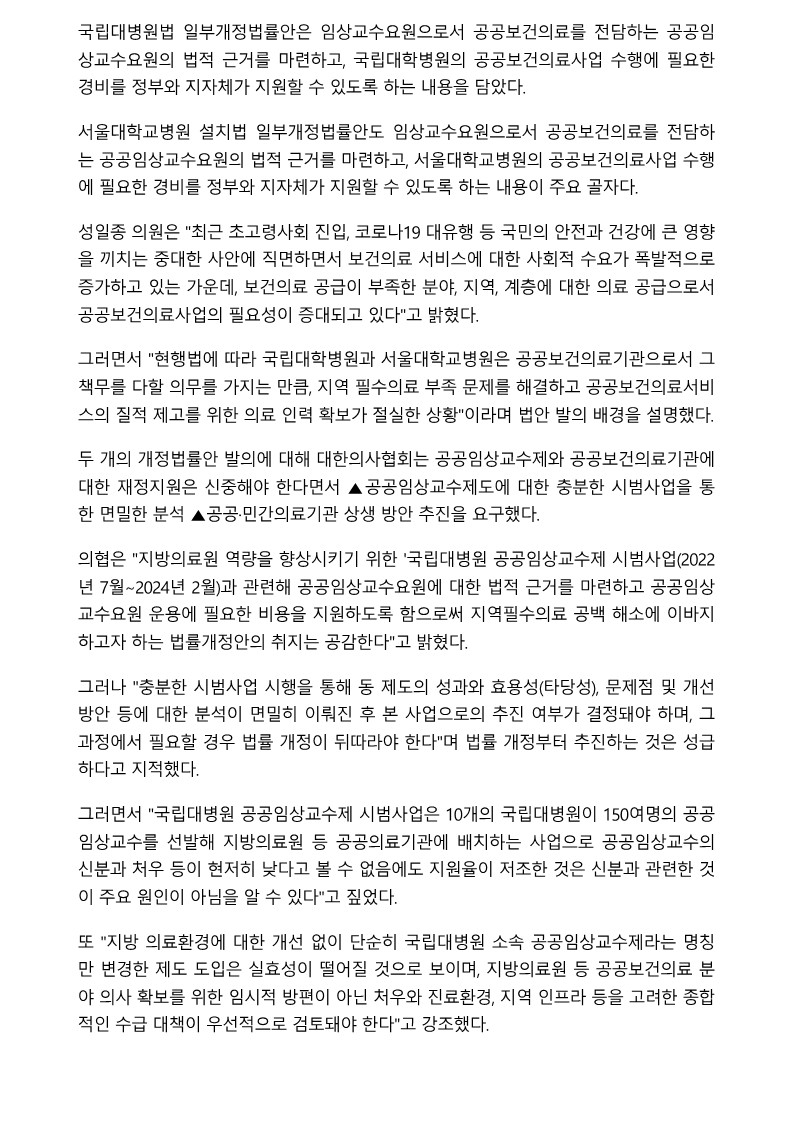 국립대병원법 일부개정법률안은 임상교수요원으로서 공공보건의료를 전담하는 공공임상교수요원의 법적 근거를 마련하고, 국립대학병원의 공공보건의료사업 수행에 필요한 경비를 정부와 지자체가 지원할 수 있도록 하는 내용을 담았다.

서울대학교병원 설치법 일부개정법률안도 임상교수요원으로서 공공보건의료를 전담하는 공공임상교수요원의 법적 근거를 마련하고, 서울대학교병원의 공공보건의료사업 수행에 필요한 경비를 정부와 지자체가 지원할 수 있도록 하는 내용이 주요 골자다.

성일종 의원은 "최근 초고령사회 진입, 코로나19 대유행 등 국민의 안전과 건강에 큰 영향을 끼치는 중대한 사안에 직면하면서 보건의료 서비스에 대한 사회적 수요가 폭발적으로 증가하고 있는 가운데, 보건의료 공급이 부족한 분야, 지역, 계층에 대한 의료 공급으로서 공공보건의료사업의 필요성이 증대되고 있다"고 밝혔다.

그러면서 "현행법에 따라 국립대학병원과 서울대학교병원은 공공보건의료기관으로서 그 책무를 다할 의무를 가지는 만큼, 지역 필수의료 부족 문제를 해결하고 공공보건의료서비스의 질적 제고를 위한 의료 인력 확보가 절실한 상황"이라며 법안 발의 배경을 설명했다.

두 개의 개정법률안 발의에 대해 대한의사협회는 공공임상교수제와 공공보건의료기관에 대한 재정지원은 신중해야 한다면서 ▲공공임상교수제도에 대한 충분한 시범사업을 통한 면밀한 분석 ▲공공·민간의료기관 상생 방안 추진을 요구했다.

의협은 "지방의료원 역량을 향상시키기 위한 '국립대병원 공공임상교수제 시범사업(2022년 7월~2024년 2월)과 관련해 공공임상교수요원에 대한 법적 근거를 마련하고 공공임상교수요원 운용에 필요한 비용을 지원하도록 함으로써 지역필수의료 공백 해소에 이바지하고자 하는 법률개정안의 취지는 공감한다"고 밝혔다.

그러나 "충분한 시범사업 시행을 통해 동 제도의 성과와 효용성(타당성), 문제점 및 개선방안 등에 대한 분석이 면밀히 이뤄진 후 본 사업으로의 추진 여부가 결정돼야 하며, 그 과정에서 필요할 경우 법률 개정이 뒤따라야 한다"며 법률 개정부터 추진하는 것은 성급하다고 지적했다.

그러면서 "국립대병원 공공임상교수제 시범사업은 10개의 국립대병원이 150여명의 공공임상교수를 선발해 지방의료원 등 공공의료기관에 배치하는 사업으로 공공임상교수의 신분과 처우 등이 현저히 낮다고 볼 수 없음에도 지원율이 저조한 것은 신분과 관련한 것이 주요 원인이 아님을 알 수 있다"고 짚었다.

또 "지방 의료환경에 대한 개선 없이 단순히 국립대병원 소속 공공임상교수제라는 명칭만 변경한 제도 도입은 실효성이 떨어질 것으로 보이며, 지방의료원 등 공공보건의료 분야 의사 확보를 위한 임시적 방편이 아닌 처우와 진료환경, 지역 인프라 등을 고려한 종합적인 수급 대책이 우선적으로 검토돼야 한다"고 강조했다.